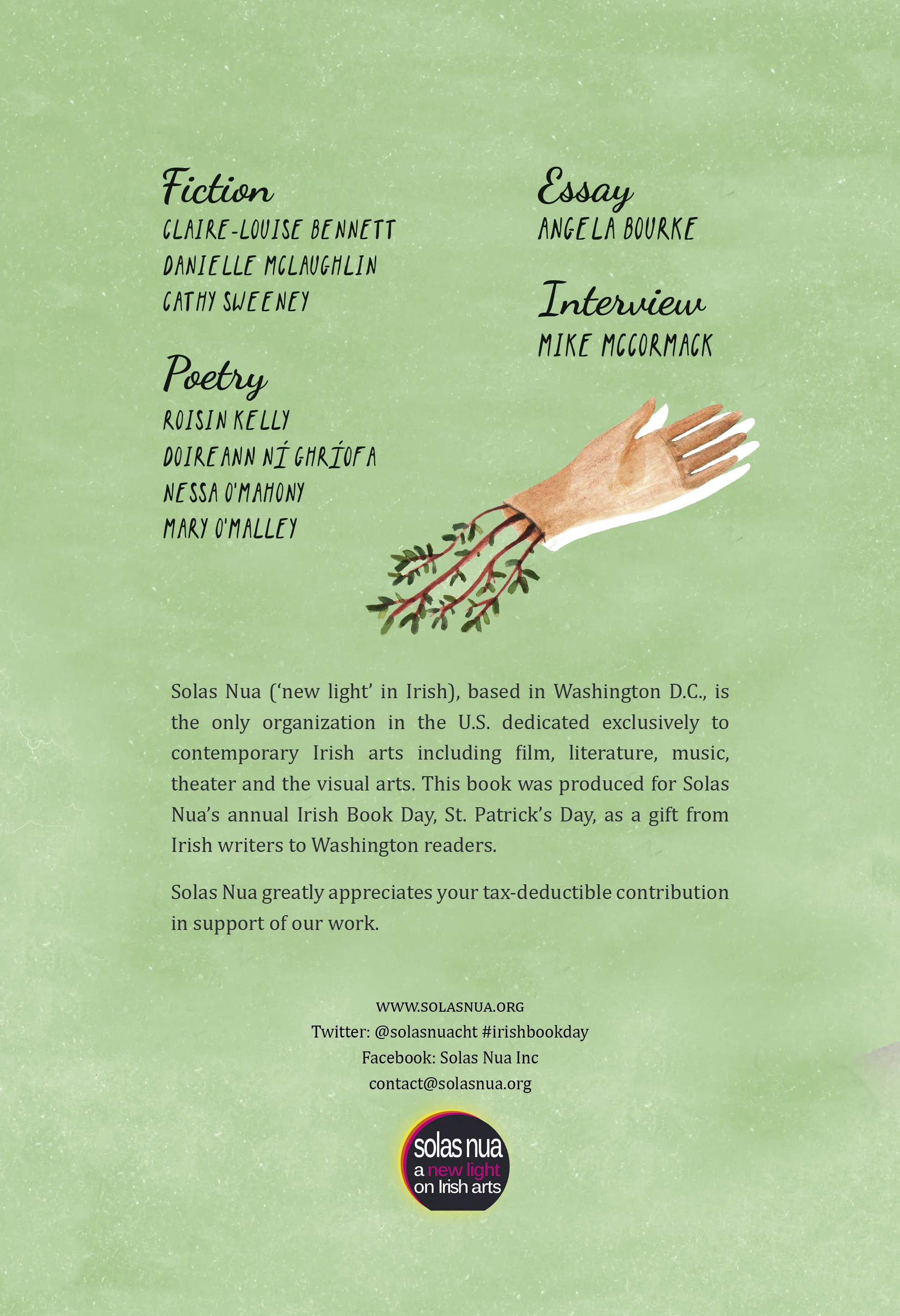 Fiction
CLAIRE-LOUISE BENNETT
DANIELLE MCLAUGHLIN
CATHY SWEENEY

Poetry
ROISIN KELLY
DOIREANN NÍ GHRÍOFA
NESSA O'MAHONY
MARY O'MALLEY

Essay
ANGELA BOURKE

Interview
MIKE MCCORMACK

Solas Nua ('new light' in Irish), based in Washington D.C., is the only organization in the U.S. dedicated exclusively to contemporary Irish arts including film, literature, music, theater and the visual arts. This book was produced for Solas Nua's annual Irish Book Day, St. Patrick's Day, as a gift from Irish writers to Washington readers.

Solas Nua greatly appreciates your tax-deductible contribution in support of our work.

WWW.SOLASNUA.ORG
Twitter: @solasnuacht #irishbookday
Facebook: Solas Nua Inc
contact@solasnua.org

solas nua
a new light
on Irish arts